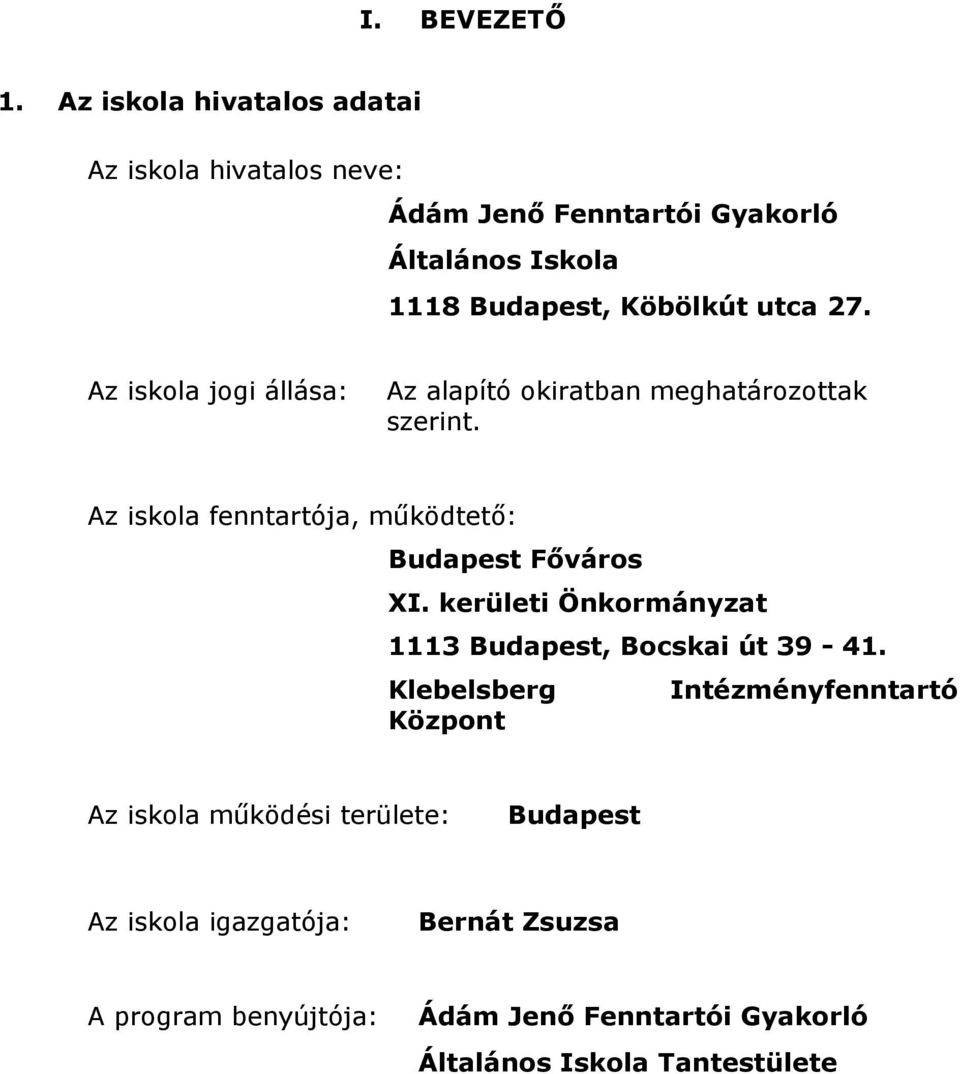 I. BEVEZETŐ

1. Az iskola hivatalos adatai

Az iskola hivatalos neve:

Ádám Jenő Fenntartói Gyakorló Általános Iskola
1118 Budapest, Köbölkút utca 27.

Az iskola jogi állása: Az alapító okiratban meghatározottak szerint.

Az iskola fenntartója, működtető:

Budapest Főváros
XI. kerületi Önkormányzat
1113 Budapest, Bocskai út 39 - 41.
Klebelsberg Intézményfenntartó Központ

Az iskola működési területe: Budapest

Az iskola igazgatója: Bernát Zsuzsa

A program benyújtója: Ádám Jenő Fenntartói Gyakorló Általános Iskola Tantestülete